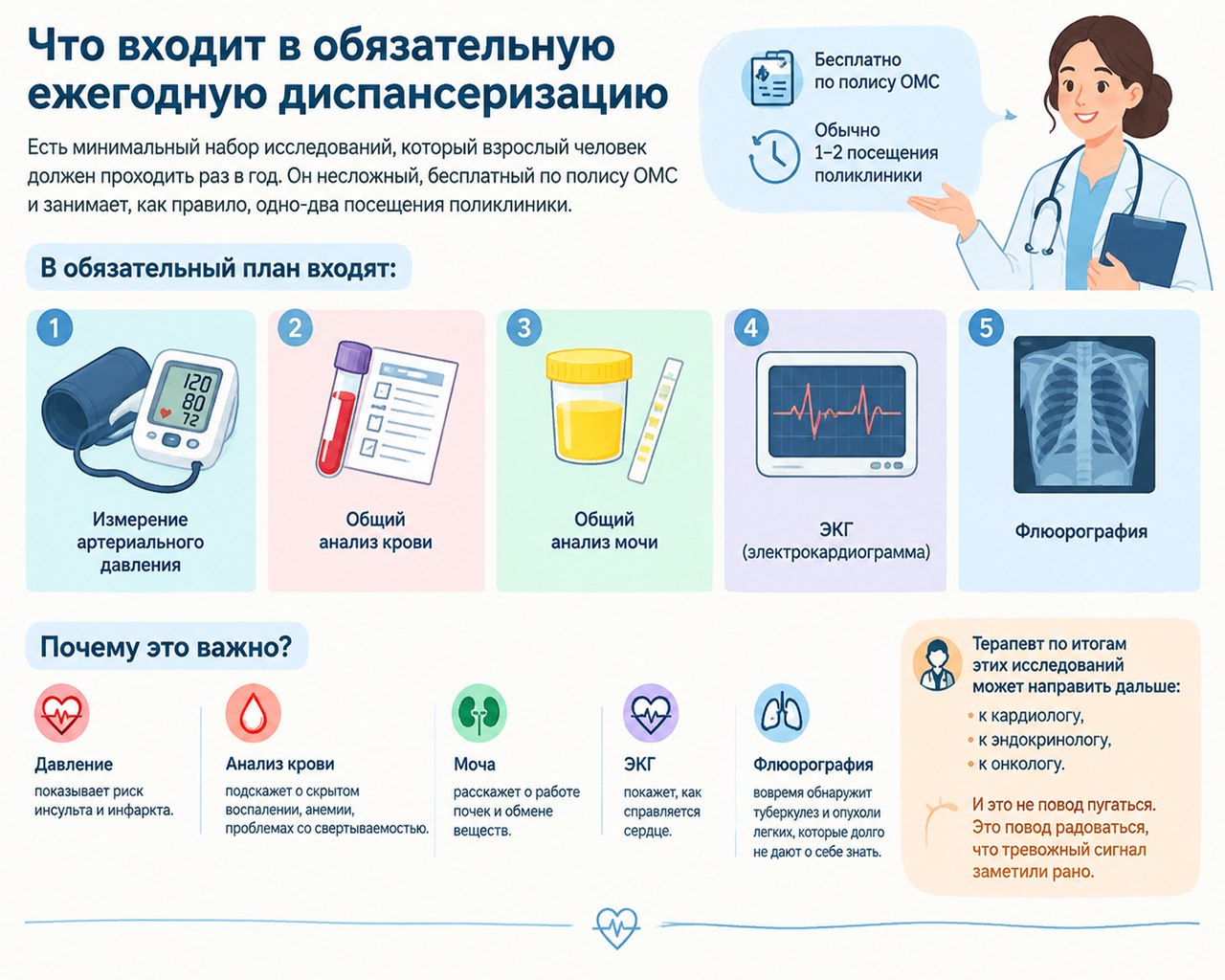 Что входит в обязательную ежегодную диспансеризацию

Есть минимальный набор исследований, который взрослый человек должен проходить раз в год. Он несложный, бесплатный по полису ОМС и занимает, как правило, одно-два посещения поликлиники.

Бесплатно по полису ОМС

Обычно 1–2 посещения поликлиники

В обязательный план входят:

1
120
80
72
Измерение артериального давления

2
Общий анализ крови

3
Общий анализ мочи

4
ЭКГ (электрокардиограмма)

5
Флюорография

Почему это важно?

Давление
показывает риск инсульта и инфаркта.

Анализ крови
подскажет о скрытом воспалении, анемии, проблемах со свертываемостью.

Моча
расскажет о работе почек и обмене веществ.

ЭКГ
покажет, как справляется сердце.

Флюорография
вовремя обнаружит туберкулез и опухоли легких, которые долго не дают о себе знать.

Терапевт по итогам этих исследований может направить дальше:
• к кардиологу,
• к эндокринологу,
• к онкологу.

И это не повод пугаться. Это повод радоваться, что тревожный сигнал заметили рано.